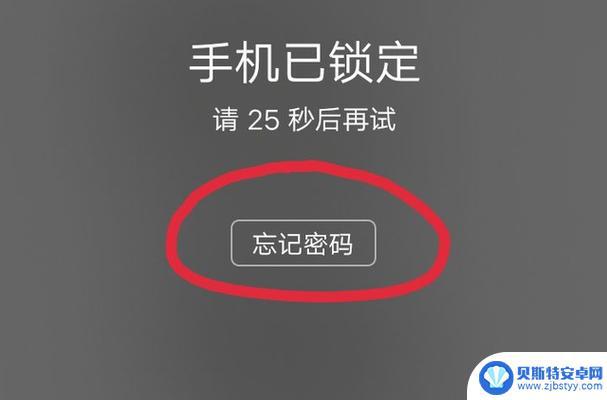 手机已锁定
请 25 秒后再试

忘记密码

贝斯特安卓网
www.zjbstyy.com